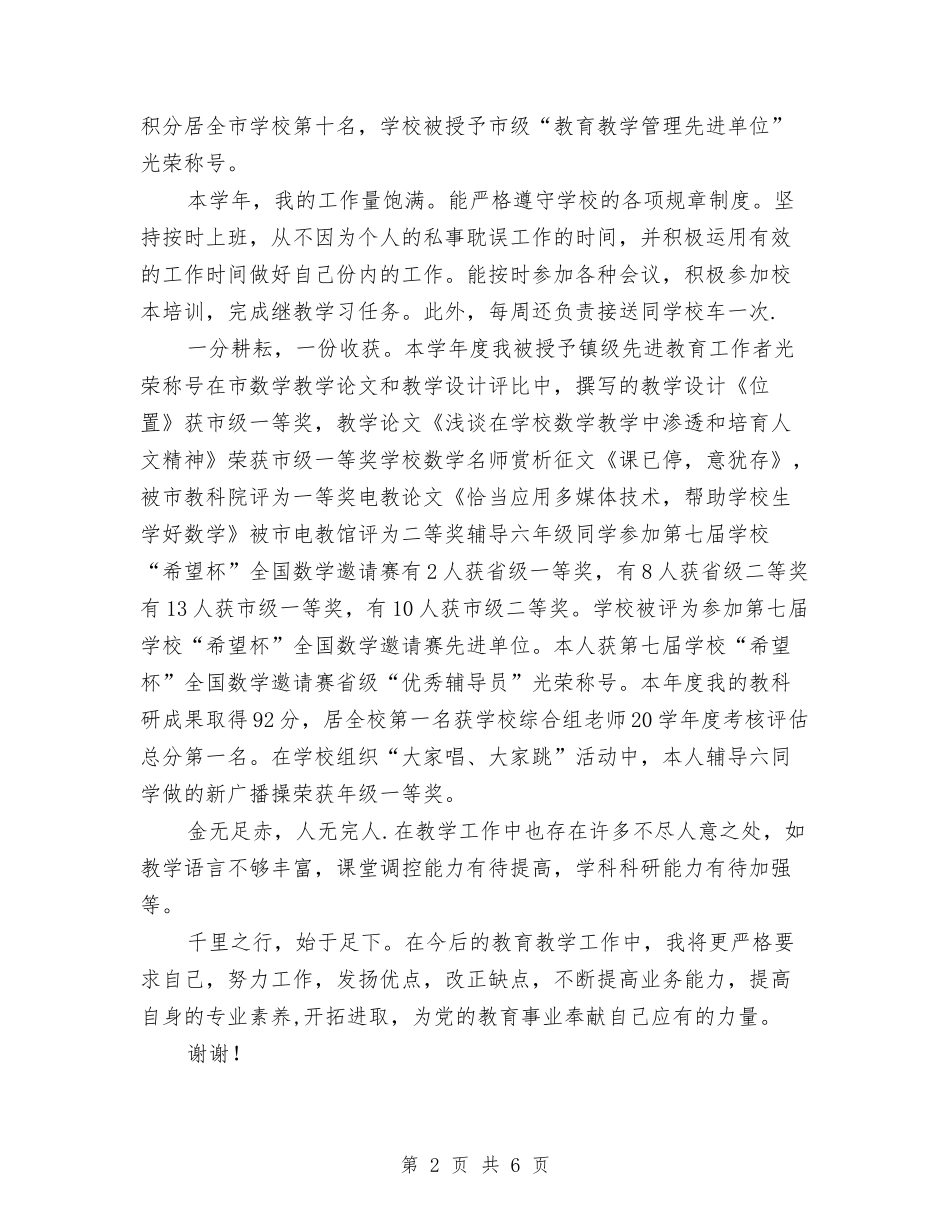 积分居全市学校第十名，学校被授予市级“教育教学管理先进单位”光荣称号。

本学年，我的工作量饱满。能严格遵守学校的各项规章制度。坚持按时上班，从不因为个人的私事耽误工作的时间，并积极运用有效的工作时间做好自己份内的工作。能按时参加各种会议，积极参加校本培训，完成继教学习任务。此外，每周还负责接送同学校车一次.

一分耕耘，一份收获。本学年度我被授予镇级先进教育工作者光荣称号在市数学教学论文和教学设计评比中，撰写的教学设计《位置》获市级一等奖，教学论文《浅谈在学校数学教学中渗透和培育人文精神》荣获市级一等奖学校数学名师赏析征文《课已停，意犹存》，被市教科院评为一等奖电教论文《恰当应用多媒体技术，帮助学校生学好数学》被市电教馆评为二等奖辅导六年级同学参加第七届学校“希望杯”全国数学邀请赛有2人获省级一等奖，有8人获省级二等奖有13人获市级一等奖，有10人获市级二等奖。学校被评为参加第七届学校“希望杯”全国数学邀请赛先进单位。本人获第七届学校“希望杯”全国数学邀请赛省级“优秀辅导员”光荣称号。本年度我的教科研成果取得92分，居全校第一名获学校综合组老师20学年度考核评估总分第一名。在学校组织“大家唱、大家跳”活动中，本人辅导六同学做的新广播操荣获年级一等奖。

金无足赤，人无完人.在教学工作中也存在许多不尽人意之处，如教学语言不够丰富，课堂调控能力有待提高，学科科研能力有待加强等。

千里之行，始于足下。在今后的教育教学工作中，我将更严格要求自己，努力工作，发扬优点，改正缺点，不断提高业务能力，提高自身的专业素养,开拓进取，为党的教育事业奉献自己应有的力量。

谢谢！

第 2 页 共 6 页